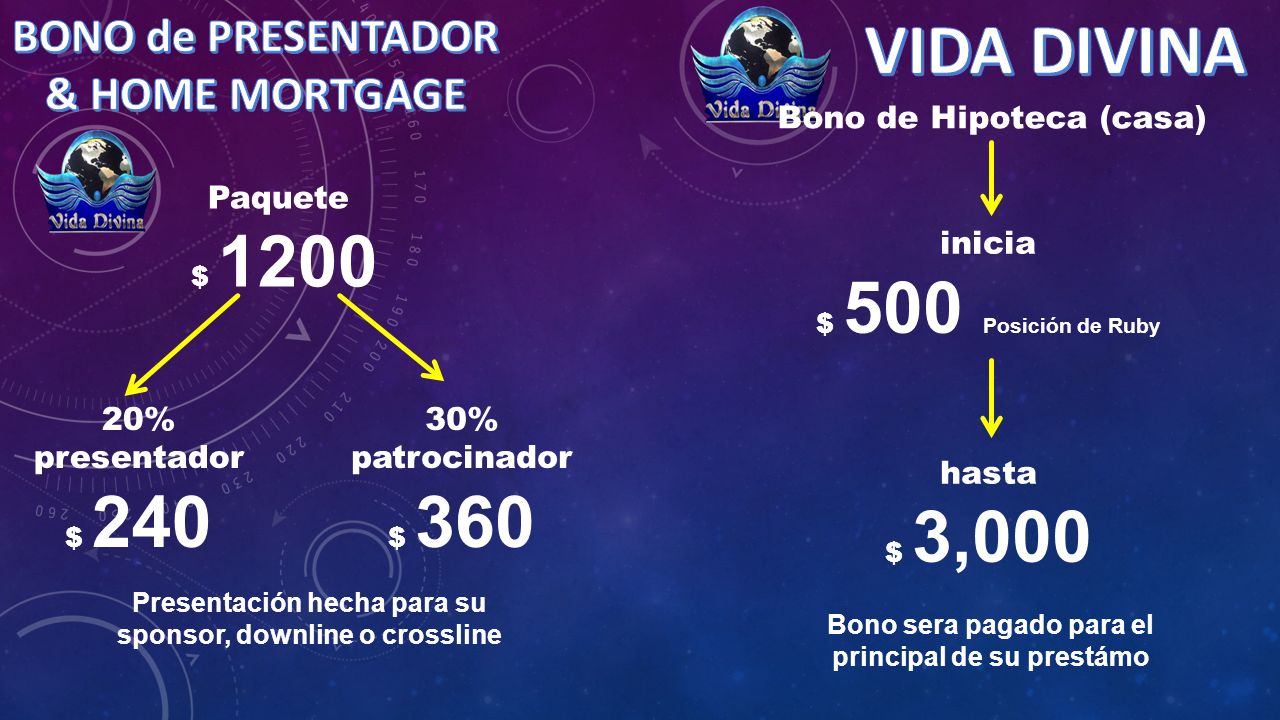 BONO de PRESENTADOR
& HOME MORTGAGE

Vida Divina

Paquete
$ 1200

20%
presentador
$ 240

30%
patrocinador
$ 360

Presentación hecha para su sponsor, downline o crossline

Vida Divina

VIDA DIVINA

Bono de Hipoteca (casa)

inicia
$ 500 Posición de Ruby

hasta
$ 3,000

Bono sera pagado para el principal de su prestámo